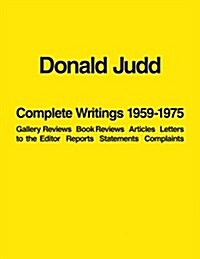 Donald Judd

Complete Writings 1959-1975

Gallery Reviews Book Reviews Articles Letters to the Editor Reports Statements Complaints